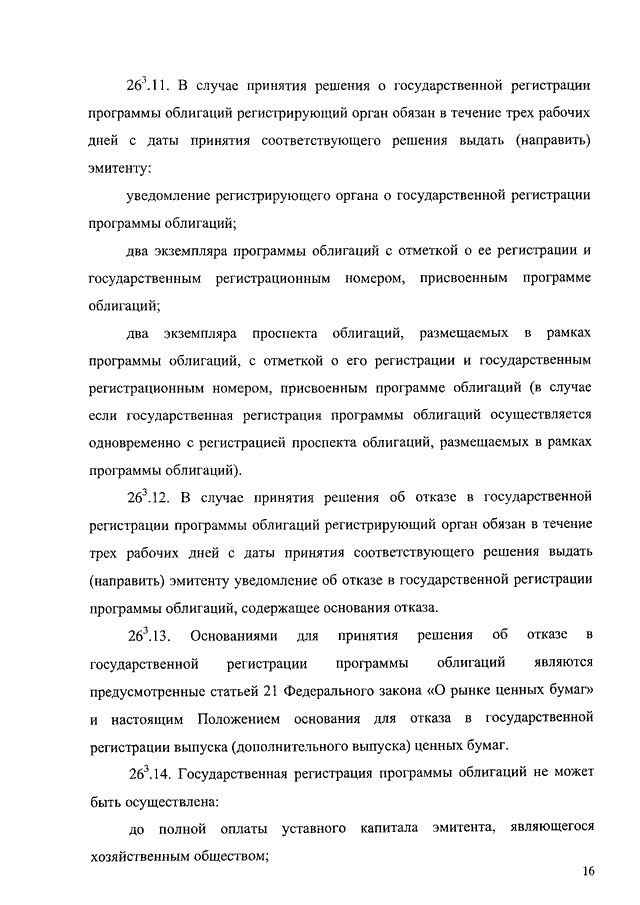 $26^3$.11. В случае принятия решения о государственной регистрации программы облигаций регистрирующий орган обязан в течение трех рабочих дней с даты принятия соответствующего решения выдать (направить) эмитенту:

уведомление регистрирующего органа о государственной регистрации программы облигаций;

два экземпляра программы облигаций с отметкой о ее регистрации и государственным регистрационным номером, присвоенным программе облигаций;

два экземпляра проспекта облигаций, размещаемых в рамках программы облигаций, с отметкой о его регистрации и государственным регистрационным номером, присвоенным программе облигаций (в случае если государственная регистрация программы облигаций осуществляется одновременно с регистрацией проспекта облигаций, размещаемых в рамках программы облигаций).

$26^3$.12. В случае принятия решения об отказе в государственной регистрации программы облигаций регистрирующий орган обязан в течение трех рабочих дней с даты принятия соответствующего решения выдать (направить) эмитенту уведомление об отказе в государственной регистрации программы облигаций, содержащее основания отказа.

$26^3$.13. Основаниями для принятия решения об отказе в государственной регистрации программы облигаций являются предусмотренные статьей 21 Федерального закона «О рынке ценных бумаг» и настоящим Положением основания для отказа в государственной регистрации выпуска (дополнительного выпуска) ценных бумаг.

$26^3$.14. Государственная регистрация программы облигаций не может быть осуществлена:

до полной оплаты уставного капитала эмитента, являющегося хозяйственным обществом;

16